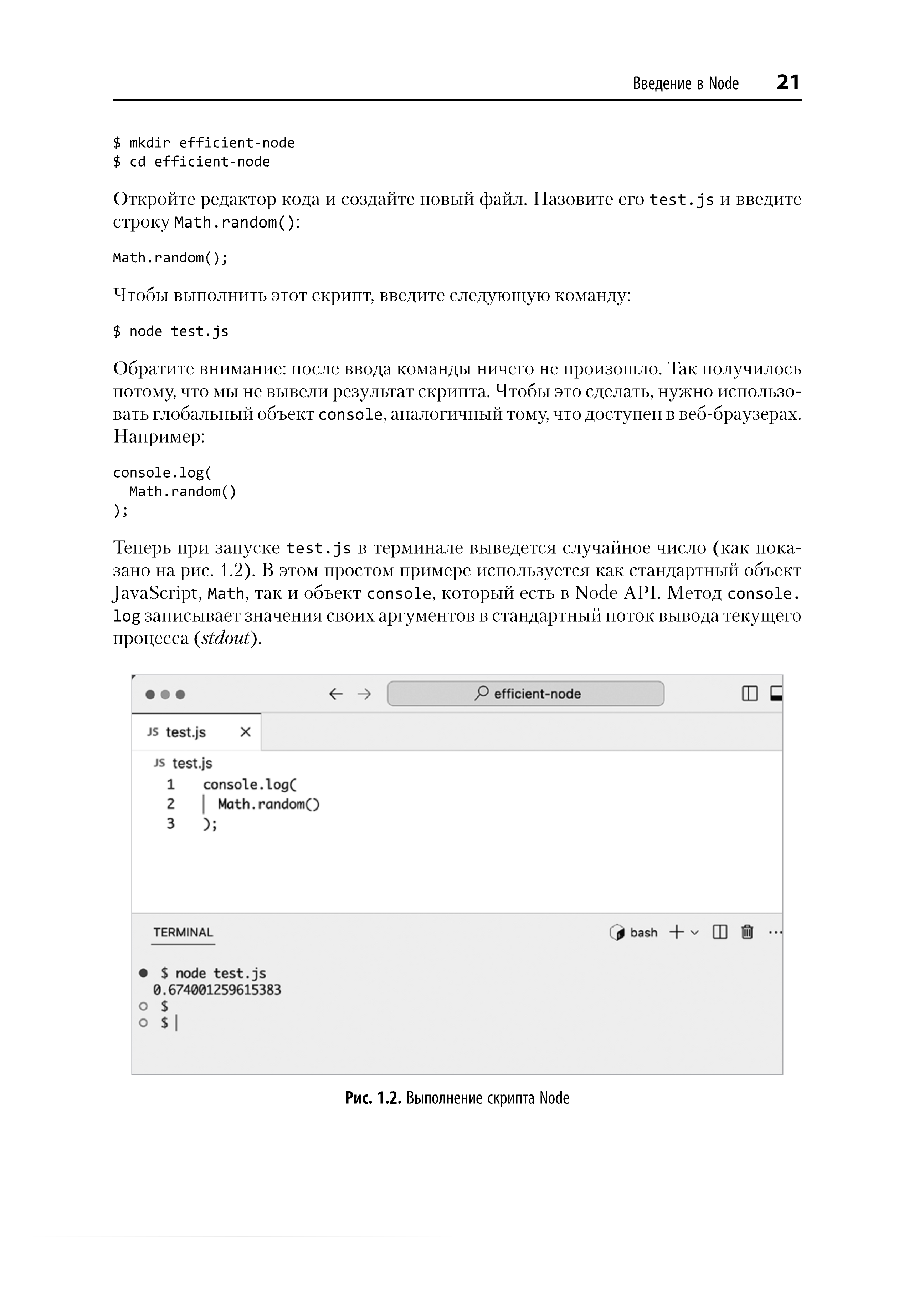 Введение в Node 21

$ mkdir efficient-node
$ cd efficient-node

Откройте редактор кода и создайте новый файл. Назовите его test.js и введите строку Math.random():

Math.random();

Чтобы выполнить этот скрипт, введите следующую команду:

$ node test.js

Обратите внимание: после ввода команды ничего не произошло. Так получилось потому, что мы не вывели результат скрипта. Чтобы это сделать, нужно использовать глобальный объект console, аналогичный тому, что доступен в веб-браузерах. Например:

console.log(
  Math.random()
);

Теперь при запуске test.js в терминале выведется случайное число (как показано на рис. 1.2). В этом простом примере используется как стандартный объект JavaScript, Math, так и объект console, который есть в Node API. Метод console.log записывает значения своих аргументов в стандартный поток вывода текущего процесса (stdout).

efficient-node

JS test.js ×

JS test.js
1 console.log(
2 Math.random()
3 );

TERMINAL

bash

$ node test.js
0.674001259615383
$
$

Рис. 1.2. Выполнение скрипта Node